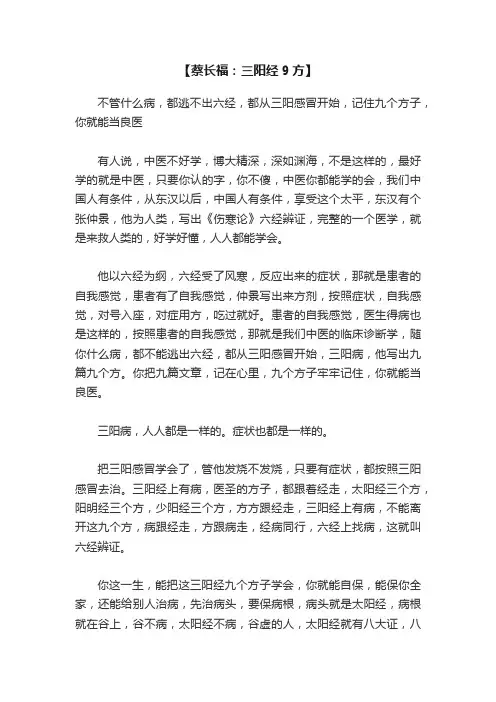 【蔡长福：三阳经 9 方】

不管什么病，都逃不出六经，都从三阳感冒开始，记住九个方子，你就能当良医

有人说，中医不好学，博大精深，深如渊海，不是这样的，最好学的就是中医，只要你认的字，你不傻，中医你都能学的会，我们中国人有条件，从东汉以后，中国人有条件，享受这个太平，东汉有个张仲景，他为人类，写出《伤寒论》六经辨证，完整的一个医学，就是来救人类的，好学好懂，人人都能学会。

他以六经为纲，六经受了风寒，反应出来的症状，那就是患者的自我感觉，患者有了自我感觉，仲景写出来方剂，按照症状，自我感觉，对号入座，对症用方，吃过就好。患者的自我感觉，医生得病也是这样的，按照患者的自我感觉，那就是我们中医的临床诊断学，随你什么病，都不能逃出六经，都从三阳感冒开始，三阳病，他写出九篇九个方。你把九篇文章，记在心里，九个方子牢牢记住，你就能当良医。

三阳病，人人都是一样的。症状也都是一样的。

把三阳感冒学会了，管他发烧不发烧，只要有症状，都按照三阳感冒去治。三阳经上有病，医圣的方子，都跟着经走，太阳经三个方，阳明经三个方，少阳经三个方，方方跟经走，三阳经上有病，不能离开这九个方，病跟经走，方跟病走，经病同行，六经上找病，这就叫六经辨证。

你这一生，能把这三阳经九个方子学会，你就能自保，能保你全家，还能给别人治病，先治病头，要保病根，病头就是太阳经，病根就在谷上，谷不病，太阳经不病，谷虚的人，太阳经就有八大证，八